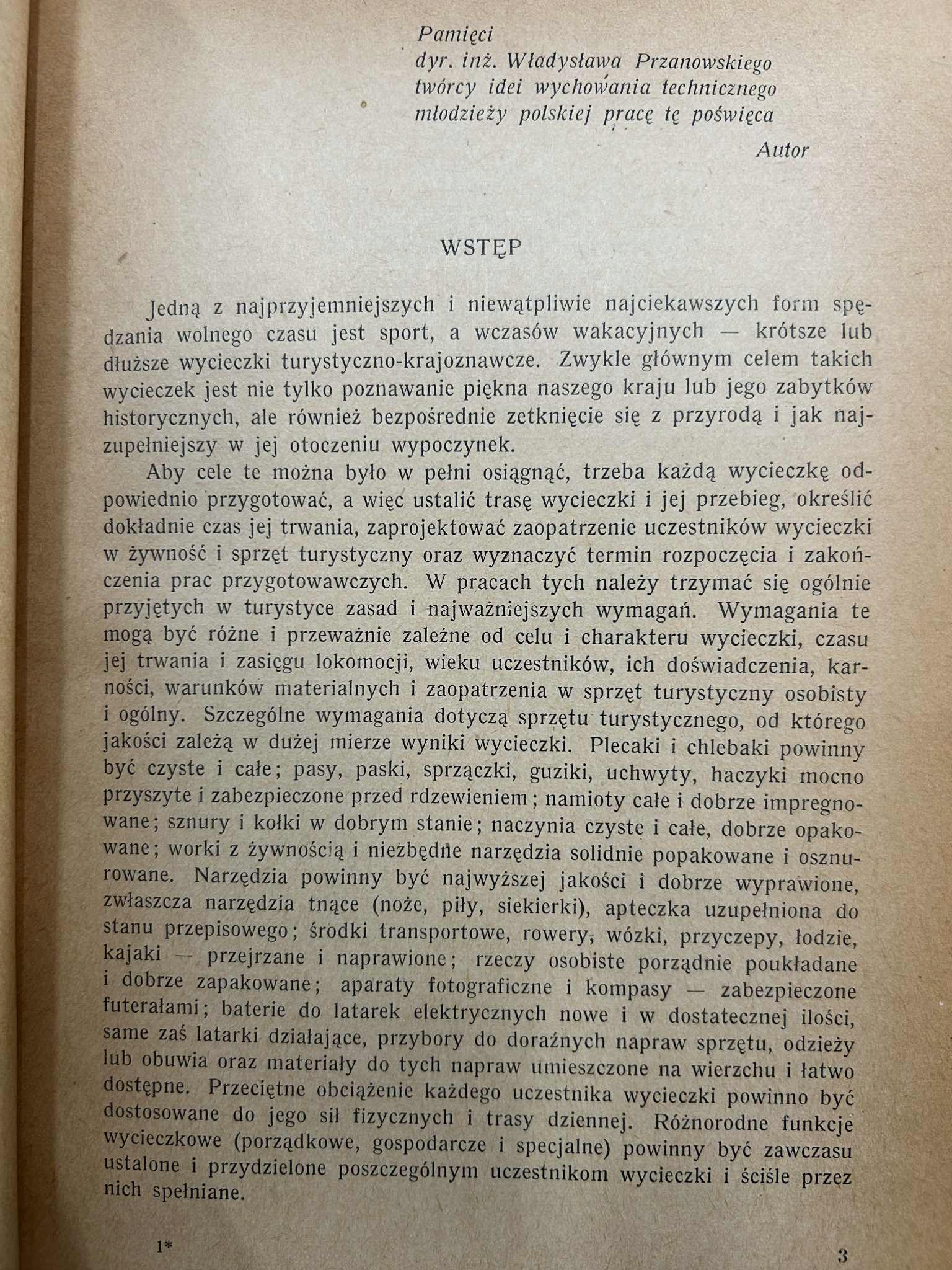 Pamięci
dyr. inż. Władysława Przanowskiego
twórcy idei wychowania technicznego
młodzieży polskiej pracę tę poświęca

Autor

WSTĘP

Jedną z najprzyjemniejszych i niewątpliwie najciekawszych form spędzania wolnego czasu jest sport, a wczasów wakacyjnych — krótsze lub dłuższe wycieczki turystyczno-krajoznawcze. Zwykle głównym celem takich wycieczek jest nie tylko poznawanie piękna naszego kraju lub jego zabytków historycznych, ale również bezpośrednie zetknięcie się z przyrodą i jak najzupełniejszy w jej otoczeniu wypoczynek.

Aby cele te można było w pełni osiągnąć, trzeba każdą wycieczkę odpowiednio przygotować, a więc ustalić trasę wycieczki i jej przebieg, określić dokładnie czas jej trwania, zaprojektować zaopatrzenie uczestników wycieczki w żywność i sprzęt turystyczny oraz wyznaczyć termin rozpoczęcia i zakończenia prac przygotowawczych. W pracach tych należy trzymać się ogólnie przyjętych w turystyce zasad i najważniejszych wymagań. Wymagania te mogą być różne i przeważnie zależne od celu i charakteru wycieczki, czasu jej trwania i zasięgu lokomocji, wieku uczestników, ich doświadczenia, karności, warunków materialnych i zaopatrzenia w sprzęt turystyczny osobisty i ogólny. Szczególne wymagania dotyczą sprzętu turystycznego, od którego jakości zależą w dużej mierze wyniki wycieczki. Plecaki i chlebaki powinny być czyste i całe; pasy, paski, sprzączki, guziki, uchwyty, haczyki mocno przyszyte i zabezpieczone przed rdzewieniem; namioty całe i dobrze impregnowane; sznury i kołki w dobrym stanie; naczynia czyste i całe, dobrze opakowane; worki z żywnością i niezbędne narzędzia solidnie popakowane i osznurowane. Narzędzia powinny być najwyższej jakości i dobrze wyprawione, zwłaszcza narzędzia tnące (noże, piły, siekierki), apteczka uzupełniona do stanu przepisowego; środki transportowe, rowery, wózki, przyczepy, łodzie, kajaki — przejrzane i naprawione; rzeczy osobiste porządnie poukładane i dobrze zapakowane; aparaty fotograficzne i kompasy — zabezpieczone futerałami; baterie do latarek elektrycznych nowe i w dostatecznej ilości, same zaś latarki działające, przybory do doraźnych napraw sprzętu, odzieży lub obuwia oraz materiały do tych napraw umieszczone na wierzchu i łatwo dostępne. Przeciętne obciążenie każdego uczestnika wycieczki powinno być dostosowane do jego sił fizycznych i trasy dziennej. Różnorodne funkcje wycieczkowe (porządkowe, gospodarcze i specjalne) powinny być zawczasu ustalone i przydzielone poszczególnym uczestnikom wycieczki i ściśle przez nich spełniane.

1*

3